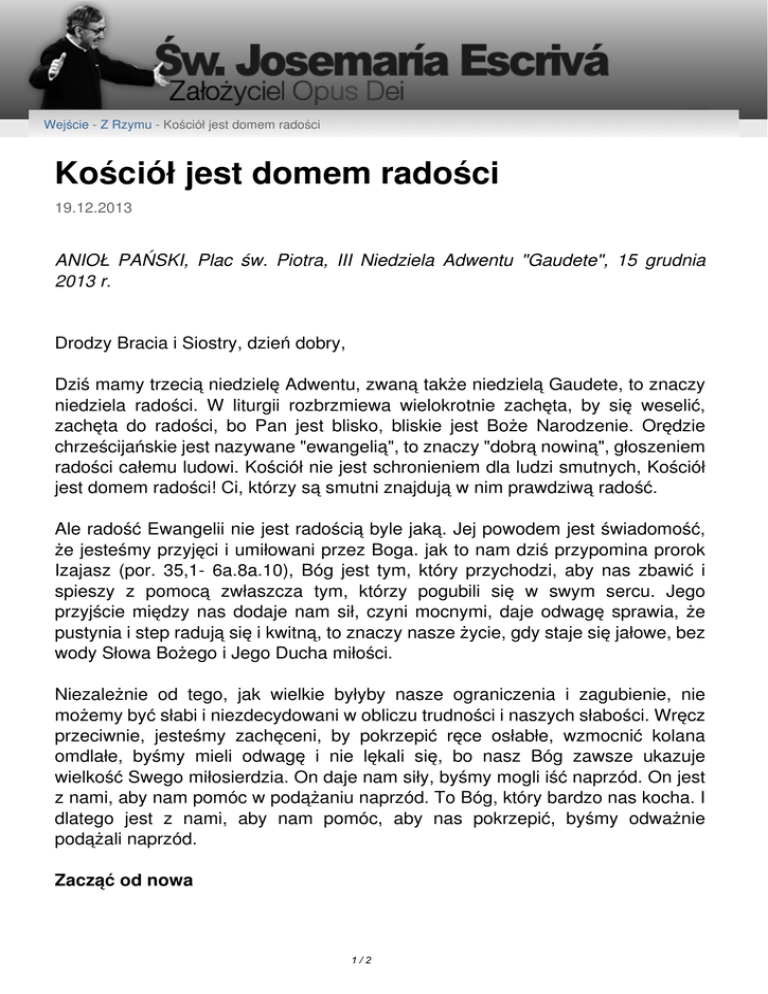 Św. Josemaría Escrivá
Założyciel Opus Dei

Wejście - Z Rzymu - Kościół jest domem radości

Kościół jest domem radości

19.12.2013

ANIOŁ PAŃSKI, Plac św. Piotra, III Niedziela Adwentu "Gaudete", 15 grudnia 2013 r.

Drodzy Bracia i Siostry, dzień dobry,

Dziś mamy trzecią niedzielę Adwentu, zwaną także niedzielą Gaudete, to znaczy niedziela radości. W liturgii rozbrzmiewa wielokrotnie zachęta, by się weselić, zachęta do radości, bo Pan jest blisko, bliskie jest Boże Narodzenie. Orędzie chrześcijańskie jest nazywane "ewangelią", to znaczy "dobrą nowiną", głoszeniem radości całemu ludowi. Kościół nie jest schronieniem dla ludzi smutnych, Kościół jest domem radości! Ci, którzy są smutni znajdują w nim prawdziwą radość.

Ale radość Ewangelii nie jest radością byle jaką. Jej powodem jest świadomość, że jesteśmy przyjęci i umiłowani przez Boga. jak to nam dziś przypomina prorok Izajasz (por. 35,1- 6a.8a.10), Bóg jest tym, który przychodzi, aby nas zbawić i spieszy z pomocą zwłaszcza tym, którzy pogubili się w swym sercu. Jego przyjście między nas dodaje nam sił, czyni mocnymi, daje odwagę sprawia, że pustynia i step radują się i kwitną, to znaczy nasze życie, gdy staje się jałowe, bez wody Słowa Bożego i Jego Ducha miłości.

Niezależnie od tego, jak wielkie byłyby nasze ograniczenia i zagubienie, nie możemy być słabi i niezdecydowani w obliczu trudności i naszych słabości. Wręcz przeciwnie, jesteśmy zachęceni, by pokrzepić ręce osłabłe, wzmocnić kolana omdlałe, byśmy mieli odwagę i nie lękali się, bo nasz Bóg zawsze ukazuje wielkość Swego miłosierdzia. On daje nam siły, byśmy mogli iść naprzód. On jest z nami, aby nam pomóc w podążaniu naprzód. To Bóg, który bardzo nas kocha. I dlatego jest z nami, aby nam pomóc, aby nas pokrzepić, byśmy odważnie podążali naprzód.

Zacząć od nowa

1 / 2